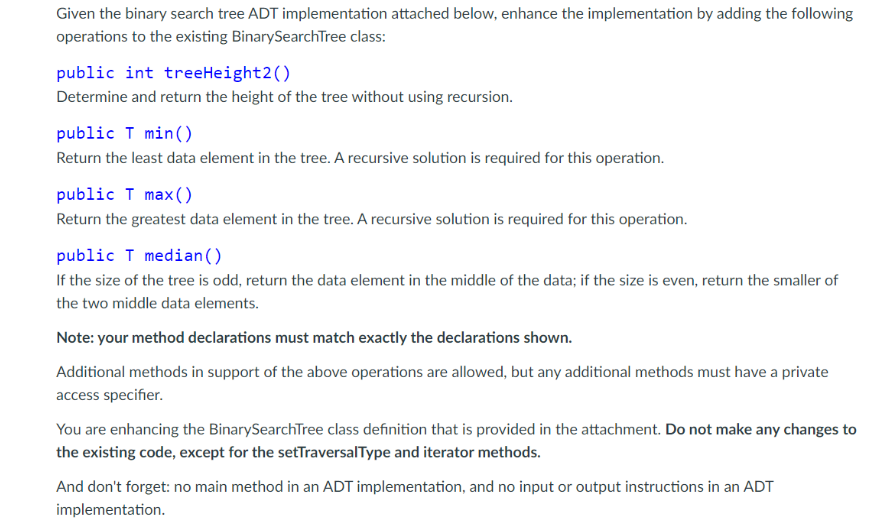 Given the binary search tree ADT implementation attached below, enhance the implementation by adding the following operations to the existing BinarySearchTree class:

public int treeHeight2()
Determine and return the height of the tree without using recursion.

public T min()
Return the least data element in the tree. A recursive solution is required for this operation.

public T max()
Return the greatest data element in the tree. A recursive solution is required for this operation.

public T median()
If the size of the tree is odd, return the data element in the middle of the data; if the size is even, return the smaller of the two middle data elements.

Note: your method declarations must match exactly the declarations shown.

Additional methods in support of the above operations are allowed, but any additional methods must have a private access specifier.

You are enhancing the BinarySearchTree class definition that is provided in the attachment. Do not make any changes to the existing code, except for the setTraversalType and iterator methods.

And don't forget: no main method in an ADT implementation, and no input or output instructions in an ADT implementation.